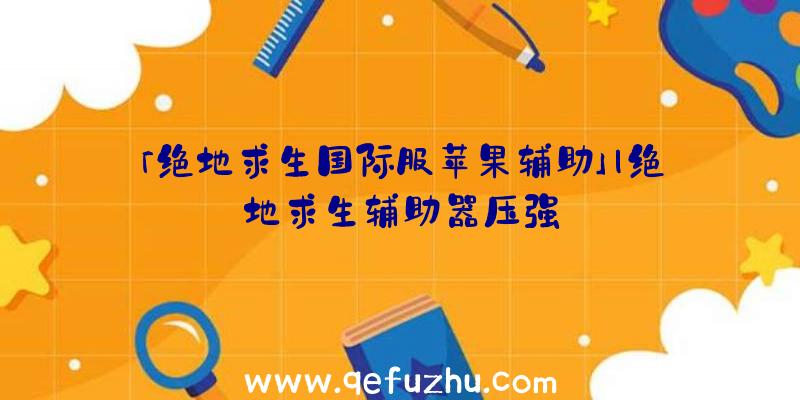 「绝地求生国际服苹果辅助」|绝地求生辅助器压强

www.qefuzhu.com